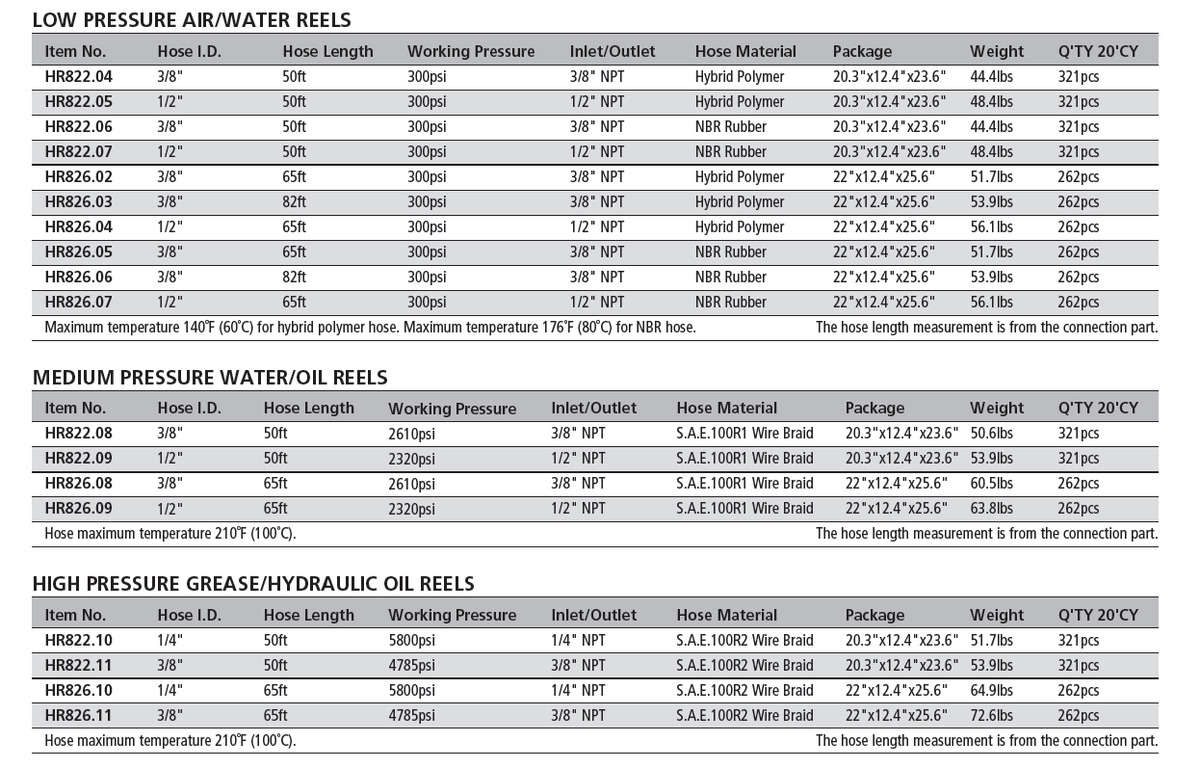 LOW PRESSURE AIR/WATER REELS

| Item No. | Hose I.D. | Hose Length | Working Pressure | Inlet/Outlet | Hose Material | Package | Weight | Q'TY 20'CY |
|---|---|---|---|---|---|---|---|---|
| HR822.04 | 3/8" | 50ft | 300psi | 3/8" NPT | Hybrid Polymer | 20.3"x12.4"x23.6" | 44.4lbs | 321pcs |
| HR822.05 | 1/2" | 50ft | 300psi | 1/2" NPT | Hybrid Polymer | 20.3"x12.4"x23.6" | 48.4lbs | 321pcs |
| HR822.06 | 3/8" | 50ft | 300psi | 3/8" NPT | NBR Rubber | 20.3"x12.4"x23.6" | 44.4lbs | 321pcs |
| HR822.07 | 1/2" | 50ft | 300psi | 1/2" NPT | NBR Rubber | 20.3"x12.4"x23.6" | 48.4lbs | 321pcs |
| HR826.02 | 3/8" | 65ft | 300psi | 3/8" NPT | Hybrid Polymer | 22"x12.4"x25.6" | 51.7lbs | 262pcs |
| HR826.03 | 3/8" | 82ft | 300psi | 3/8" NPT | Hybrid Polymer | 22"x12.4"x25.6" | 53.9lbs | 262pcs |
| HR826.04 | 1/2" | 65ft | 300psi | 1/2" NPT | Hybrid Polymer | 22"x12.4"x25.6" | 56.1lbs | 262pcs |
| HR826.05 | 3/8" | 65ft | 300psi | 3/8" NPT | NBR Rubber | 22"x12.4"x25.6" | 51.7lbs | 262pcs |
| HR826.06 | 3/8" | 82ft | 300psi | 3/8" NPT | NBR Rubber | 22"x12.4"x25.6" | 53.9lbs | 262pcs |
| HR826.07 | 1/2" | 65ft | 300psi | 1/2" NPT | NBR Rubber | 22"x12.4"x25.6" | 56.1lbs | 262pcs |

Maximum temperature 140°F (60°C) for hybrid polymer hose. Maximum temperature 176°F (80°C) for NBR hose. The hose length measurement is from the connection part.

MEDIUM PRESSURE WATER/OIL REELS

| Item No. | Hose I.D. | Hose Length | Working Pressure | Inlet/Outlet | Hose Material | Package | Weight | Q'TY 20'CY |
|---|---|---|---|---|---|---|---|---|
| HR822.08 | 3/8" | 50ft | 2610psi | 3/8" NPT | S.A.E.100R1 Wire Braid | 20.3"x12.4"x23.6" | 50.6lbs | 321pcs |
| HR822.09 | 1/2" | 50ft | 2320psi | 1/2" NPT | S.A.E.100R1 Wire Braid | 20.3"x12.4"x23.6" | 53.9lbs | 321pcs |
| HR826.08 | 3/8" | 65ft | 2610psi | 3/8" NPT | S.A.E.100R1 Wire Braid | 22"x12.4"x25.6" | 60.5lbs | 262pcs |
| HR826.09 | 1/2" | 65ft | 2320psi | 1/2" NPT | S.A.E.100R1 Wire Braid | 22"x12.4"x25.6" | 63.8lbs | 262pcs |

Hose maximum temperature 210°F (100°C). The hose length measurement is from the connection part.

HIGH PRESSURE GREASE/HYDRAULIC OIL REELS

| Item No. | Hose I.D. | Hose Length | Working Pressure | Inlet/Outlet | Hose Material | Package | Weight | Q'TY 20'CY |
|---|---|---|---|---|---|---|---|---|
| HR822.10 | 1/4" | 50ft | 5800psi | 1/4" NPT | S.A.E.100R2 Wire Braid | 20.3"x12.4"x23.6" | 51.7lbs | 321pcs |
| HR822.11 | 3/8" | 50ft | 4785psi | 3/8" NPT | S.A.E.100R2 Wire Braid | 20.3"x12.4"x23.6" | 53.9lbs | 321pcs |
| HR826.10 | 1/4" | 65ft | 5800psi | 1/4" NPT | S.A.E.100R2 Wire Braid | 22"x12.4"x25.6" | 64.9lbs | 262pcs |
| HR826.11 | 3/8" | 65ft | 4785psi | 3/8" NPT | S.A.E.100R2 Wire Braid | 22"x12.4"x25.6" | 72.6lbs | 262pcs |

Hose maximum temperature 210°F (100°C). The hose length measurement is from the connection part.